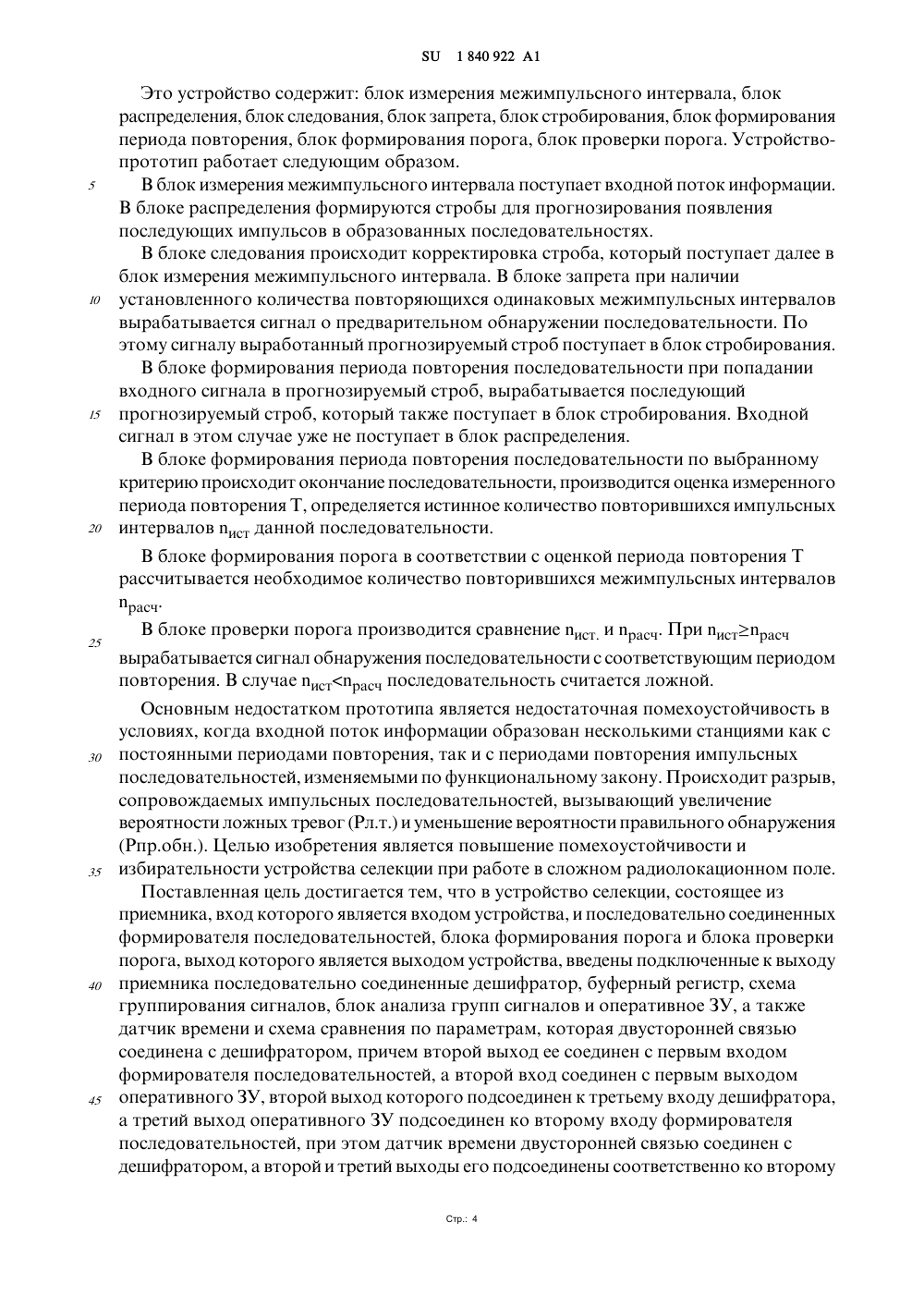 SU 1 840 922 A1

Это устройство содержит: блок измерения межимпульсного интервала, блок распределения, блок следования, блок запрета, блок стробирования, блок формирования периода повторения, блок формирования порога, блок проверки порога. Устройство-прототип работает следующим образом.

5 В блок измерения межимпульсного интервала поступает входной поток информации. В блоке распределения формируются стробы для прогнозирования появления последующих импульсов в образованных последовательностях.

В блоке следования происходит корректировка строба, который поступает далее в блок измерения межимпульсного интервала. В блоке запрета при наличии 10 установленного количества повторяющихся одинаковых межимпульсных интервалов вырабатывается сигнал о предварительном обнаружении последовательности. По этому сигналу выработанный прогнозируемый строб поступает в блок стробирования.

В блоке формирования периода повторения последовательности при попадании входного сигнала в прогнозируемый строб, вырабатывается последующий 15 прогнозируемый строб, который также поступает в блок стробирования. Входной сигнал в этом случае уже не поступает в блок распределения.

В блоке формирования периода повторения последовательности по выбранному критерию происходит окончание последовательности, производится оценка измеренного периода повторения Т, определяется истинное количество повторившихся импульсных 20 интервалов $n_{ист}$ данной последовательности.

В блоке формирования порога в соответствии с оценкой периода повторения Т рассчитывается необходимое количество повторившихся межимпульсных интервалов $n_{расч}$.

25 В блоке проверки порога производится сравнение $n_{ист.}$ и $n_{расч}$. При $n_{ист} \geq n_{расч}$ вырабатывается сигнал обнаружения последовательности с соответствующим периодом повторения. В случае $n_{ист} < n_{расч}$ последовательность считается ложной.

Основным недостатком прототипа является недостаточная помехоустойчивость в условиях, когда входной поток информации образован несколькими станциями как с 30 постоянными периодами повторения, так и с периодами повторения импульсных последовательностей, изменяемыми по функциональному закону. Происходит разрыв, сопровождаемых импульсных последовательностей, вызывающий увеличение вероятности ложных тревог (Рл.т.) и уменьшение вероятности правильного обнаружения (Рпр.обн.). Целью изобретения является повышение помехоустойчивости и 35 избирательности устройства селекции при работе в сложном радиолокационном поле.

Поставленная цель достигается тем, что в устройство селекции, состоящее из приемника, вход которого является входом устройства, и последовательно соединенных формирователя последовательностей, блока формирования порога и блока проверки порога, выход которого является выходом устройства, введены подключенные к выходу 40 приемника последовательно соединенные дешифратор, буферный регистр, схема группирования сигналов, блок анализа групп сигналов и оперативное ЗУ, а также датчик времени и схема сравнения по параметрам, которая двусторонней связью соединена с дешифратором, причем второй выход ее соединен с первым входом формирователя последовательностей, а второй вход соединен с первым выходом 45 оперативного ЗУ, второй выход которого подсоединен к третьему входу дешифратора, а третий выход оперативного ЗУ подсоединен ко второму входу формирователя последовательностей, при этом датчик времени двусторонней связью соединен с дешифратором, а второй и третий выходы его подсоединены соответственно ко второму

Стр.: 4